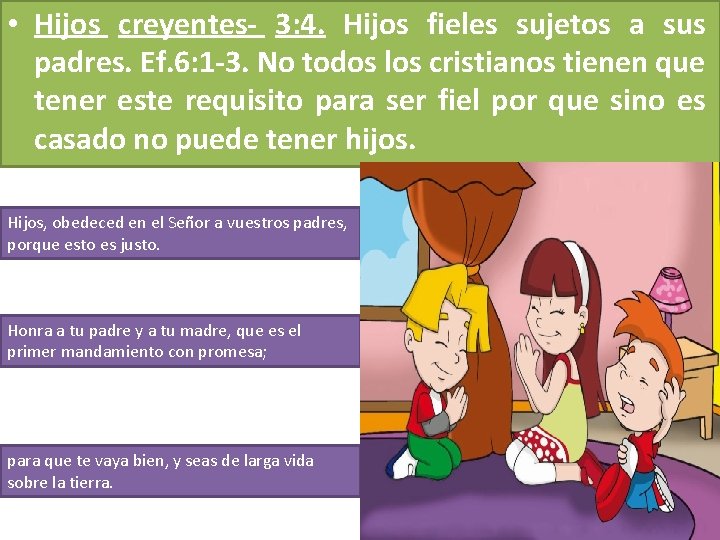 • Hijos creyentes- 3:4. Hijos fieles sujetos a sus padres. Ef.6:1-3. No todos los cristianos tienen que tener este requisito para ser fiel por que sino es casado no puede tener hijos.

Hijos, obedeced en el Señor a vuestros padres, porque esto es justo.

Honra a tu padre y a tu madre, que es el primer mandamiento con promesa;

para que te vaya bien, y seas de larga vida sobre la tierra.